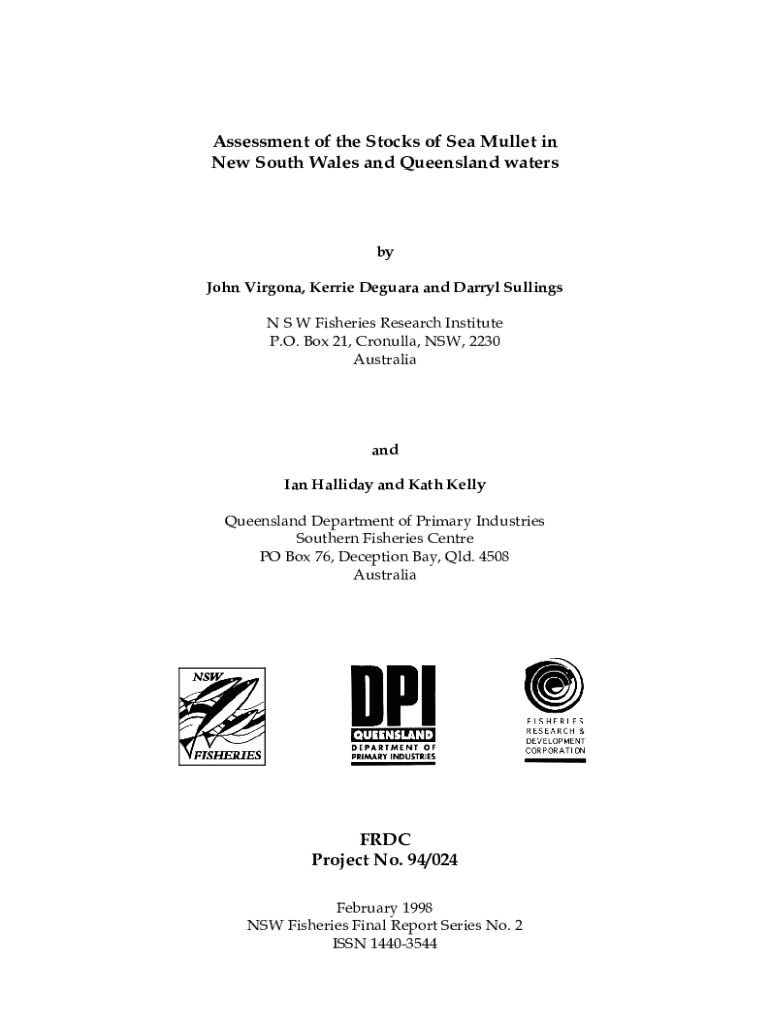 Assessment of the Stocks of Sea Mullet in New South Wales and Queensland waters

by

John Virgona, Kerrie Deguara and Darryl Sullings

N S W Fisheries Research Institute
P.O. Box 21, Cronulla, NSW, 2230
Australia

and

Ian Halliday and Kath Kelly

Queensland Department of Primary Industries
Southern Fisheries Centre
PO Box 76, Deception Bay, Qld. 4508
Australia

NSW
FISHERIES

DPI
QUEENSLAND
DEPARTMENT OF
PRIMARY INDUSTRIES

FISHERIES
RESEARCH &
DEVELOPMENT
CORPORATION

FRDC
Project No. 94/024

February 1998
NSW Fisheries Final Report Series No. 2
ISSN 1440-3544